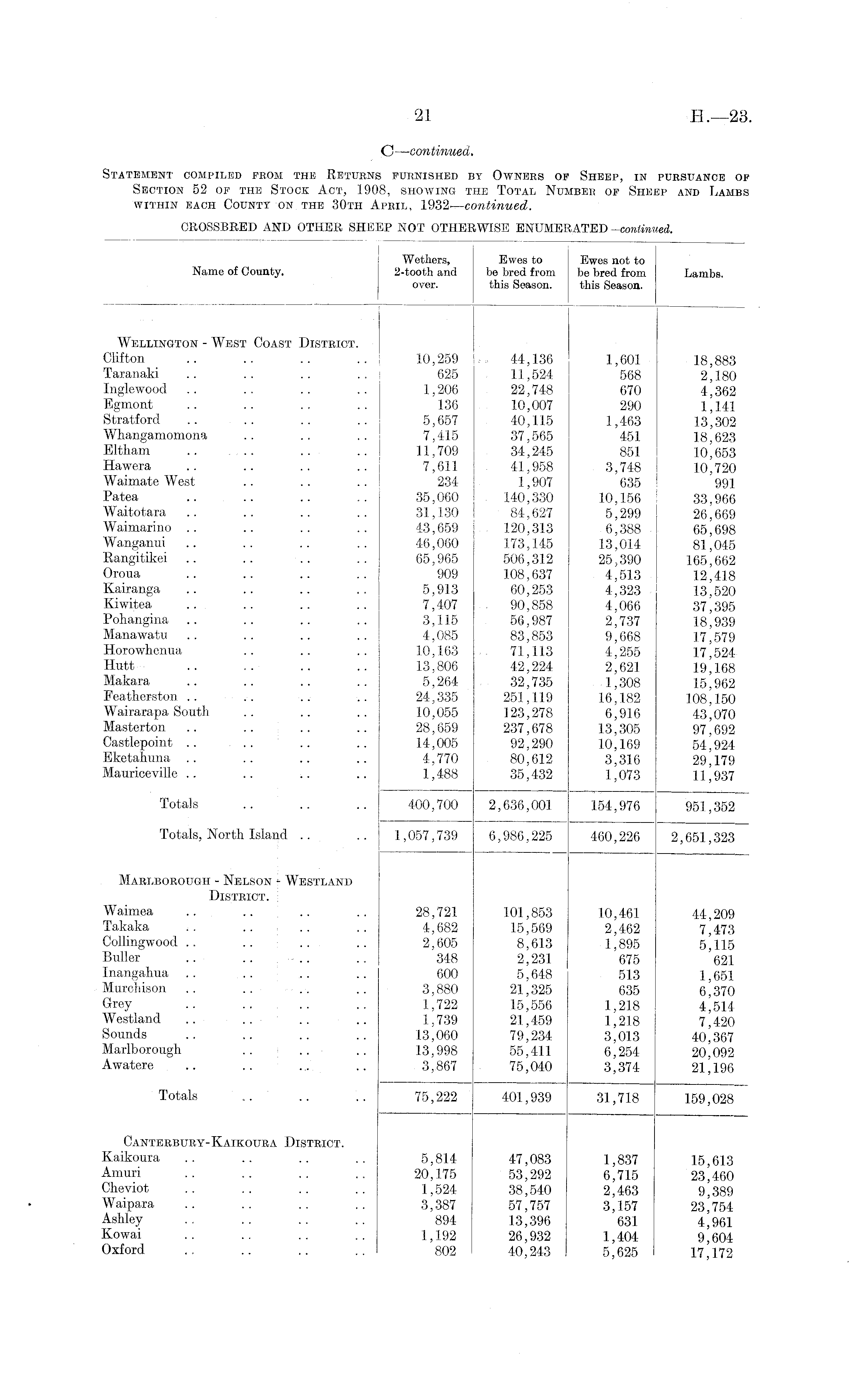 21

H.—23.

C—continued.

STATEMENT COMPILED FROM THE RETURNS FURNISHED BY OWNERS OF SHEEP, IN PURSUANCE OF SECTION 52 OF THE STOCK ACT, 1908, SHOWING THE TOTAL NUMBER OF SHEEP AND LAMBS WITHIN EACH COUNTY ON THE 30TH APRIL, 1932—continued.

CROSSBRED AND OTHER SHEEP NOT OTHERWISE ENUMERATED—continued.

| Name of County. | Wethers, 2-tooth and over. | Ewes to be bred from this Season. | Ewes not to be bred from this Season. | Lambs. |
|---|---|---|---|---|
| WELLINGTON - WEST COAST DISTRICT. | | | | |
| Clifton .. .. .. .. | 10,259 | 44,136 | 1,601 | 18,883 |
| Taranaki .. .. .. .. | 625 | 11,524 | 568 | 2,180 |
| Inglewood .. .. .. .. | 1,206 | 22,748 | 670 | 4,362 |
| Egmont .. .. .. .. | 136 | 10,007 | 290 | 1,141 |
| Stratford .. .. .. .. | 5,657 | 40,115 | 1,463 | 13,302 |
| Whangamomona .. .. .. | 7,415 | 37,565 | 451 | 18,623 |
| Eltham .. .. .. .. | 11,709 | 34,245 | 851 | 10,653 |
| Hawera .. .. .. .. | 7,611 | 41,958 | 3,748 | 10,720 |
| Waimate West .. .. .. | 234 | 1,907 | 635 | 991 |
| Patea .. .. .. .. | 35,060 | 140,330 | 10,156 | 33,966 |
| Waitotara .. .. .. .. | 31,130 | 84,627 | 5,299 | 26,669 |
| Waimarino .. .. .. .. | 43,659 | 120,313 | 6,388 | 65,698 |
| Wanganui .. .. .. .. | 46,060 | 173,145 | 13,014 | 81,045 |
| Rangitikei .. .. .. .. | 65,965 | 506,312 | 25,390 | 165,662 |
| Oroua .. .. .. .. | 909 | 108,637 | 4,513 | 12,418 |
| Kairanga .. .. .. .. | 5,913 | 60,253 | 4,323 | 13,520 |
| Kiwitea .. .. .. .. | 7,407 | 90,858 | 4,066 | 37,395 |
| Pohangina .. .. .. .. | 3,115 | 56,987 | 2,737 | 18,939 |
| Manawatu .. .. .. .. | 4,085 | 83,853 | 9,668 | 17,579 |
| Horowhenua .. .. .. | 10,163 | 71,113 | 4,255 | 17,524 |
| Hutt .. .. .. .. | 13,806 | 42,224 | 2,621 | 19,168 |
| Makara .. .. .. .. | 5,264 | 32,735 | 1,308 | 15,962 |
| Featherston .. .. .. .. | 24,335 | 251,119 | 16,182 | 108,150 |
| Wairarapa South .. .. .. | 10,055 | 123,278 | 6,916 | 43,070 |
| Masterton .. .. .. .. | 28,659 | 237,678 | 13,305 | 97,692 |
| Castlepoint .. .. .. .. | 14,005 | 92,290 | 10,169 | 54,924 |
| Eketahuna .. .. .. .. | 4,770 | 80,612 | 3,316 | 29,179 |
| Mauriceville .. .. .. .. | 1,488 | 35,432 | 1,073 | 11,937 |
| Totals .. .. .. | 400,700 | 2,636,001 | 154,976 | 951,352 |
| Totals, North Island .. .. | 1,057,739 | 6,986,225 | 460,226 | 2,651,323 |
| MARLBOROUGH - NELSON - WESTLAND DISTRICT. | | | | |
| Waimea .. .. .. .. | 28,721 | 101,853 | 10,461 | 44,209 |
| Takaka .. .. .. .. | 4,682 | 15,569 | 2,462 | 7,473 |
| Collingwood .. .. .. .. | 2,605 | 8,613 | 1,895 | 5,115 |
| Buller .. .. .. .. | 348 | 2,231 | 675 | 621 |
| Inangahua .. .. .. .. | 600 | 5,648 | 513 | 1,651 |
| Murchison .. .. .. .. | 3,880 | 21,325 | 635 | 6,370 |
| Grey .. .. .. .. | 1,722 | 15,556 | 1,218 | 4,514 |
| Westland .. .. .. .. | 1,739 | 21,459 | 1,218 | 7,420 |
| Sounds .. .. .. .. | 13,060 | 79,234 | 3,013 | 40,367 |
| Marlborough .. .. .. | 13,998 | 55,411 | 6,254 | 20,092 |
| Awatere .. .. .. .. | 3,867 | 75,040 | 3,374 | 21,196 |
| Totals .. .. .. | 75,222 | 401,939 | 31,718 | 159,028 |
| CANTERBURY-KAIKOURA DISTRICT. | | | | |
| Kaikoura .. .. .. .. | 5,814 | 47,083 | 1,837 | 15,613 |
| Amuri .. .. .. .. | 20,175 | 53,292 | 6,715 | 23,460 |
| Cheviot .. .. .. .. | 1,524 | 38,540 | 2,463 | 9,389 |
| Waipara .. .. .. .. | 3,387 | 57,757 | 3,157 | 23,754 |
| Ashley .. .. .. .. | 894 | 13,396 | 631 | 4,961 |
| Kowai .. .. .. .. | 1,192 | 26,932 | 1,404 | 9,604 |
| Oxford .. .. .. .. | 802 | 40,243 | 5,625 | 17,172 |